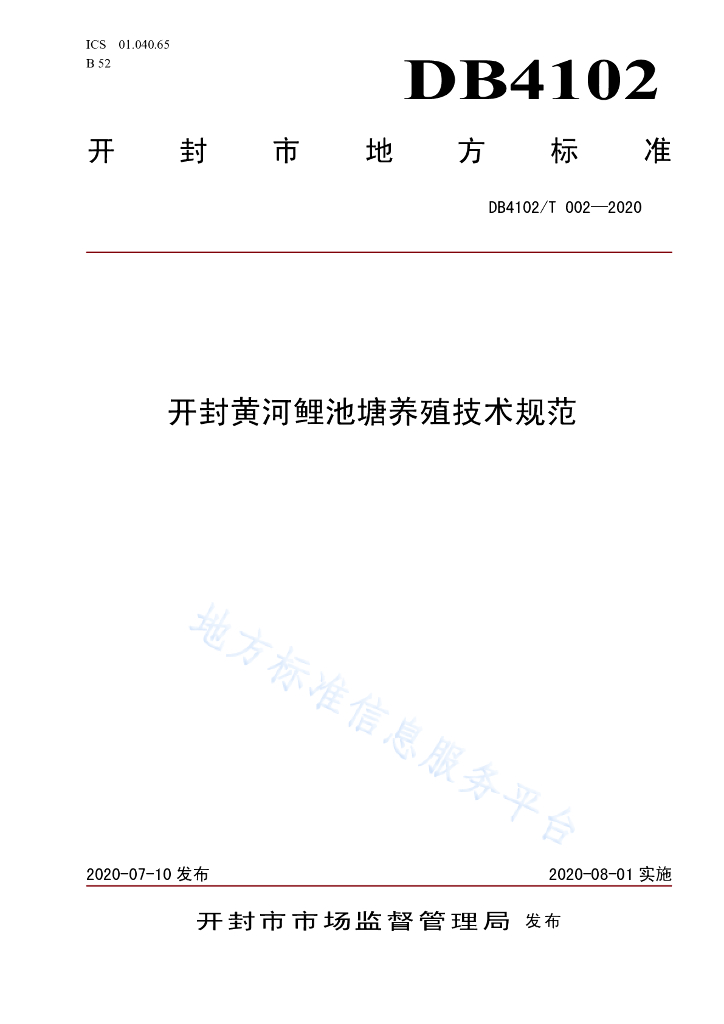 ICS 01.040.65
B 52

DB4102

开封市地方标准

DB4102/T 002—2020

开封黄河鲤池塘养殖技术规范

地方标准信息服务平台

2020-07-10 发布

2020-08-01 实施

开封市市场监督管理局 发布